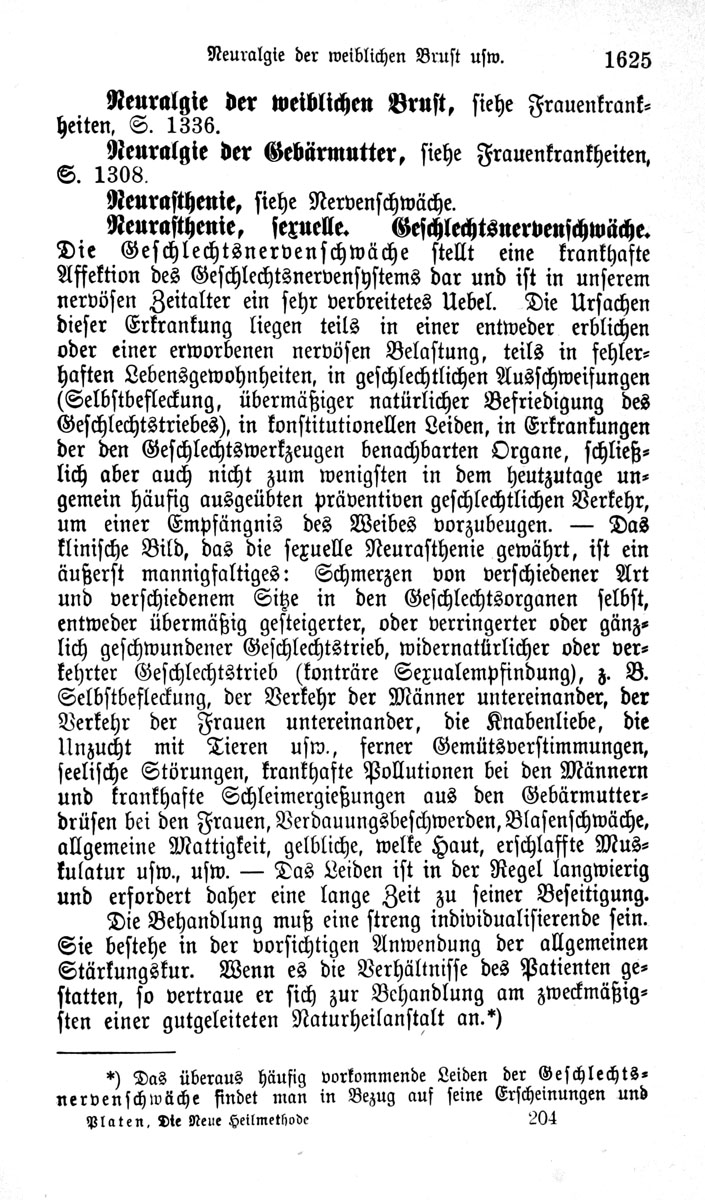 Neuralgie der weiblichen Brust usw. 1625

Neuralgie der weiblichen Brust, siehe Frauenkrankheiten, S. 1336.

Neuralgie der Gebärmutter, siehe Frauenkrankheiten, S. 1308.

Neurasthenie, siehe Nervenschwäche.

Neurasthenie, sexuelle. Geschlechtsnervenschwäche. Die Geschlechtsnervenschwäche stellt eine krankhafte Affektion des Geschlechtsnervensystems dar und ist in unserem nervösen Zeitalter ein sehr verbreitetes Uebel. Die Ursachen dieser Erkrankung liegen teils in einer entweder erblichen oder einer erworbenen nervösen Belastung, teils in fehlerhaften Lebensgewohnheiten, in geschlechtlichen Ausschweifungen (Selbstbefleckung, übermäßiger natürlicher Befriedigung des Geschlechtstriebes), in konstitutionellen Leiden, in Erkrankungen der den Geschlechtswerkzeugen benachbarten Organe, schließlich aber auch nicht zum wenigsten in dem heutzutage ungemein häufig ausgeübten präventiven geschlechtlichen Verkehr, um einer Empfängnis des Weibes vorzubeugen. — Das klinische Bild, das die sexuelle Neurasthenie gewährt, ist ein äußerst mannigfaltiges: Schmerzen von verschiedener Art und verschiedenem Sitze in den Geschlechtsorganen selbst, entweder übermäßig gesteigerter, oder verringerter oder gänzlich geschwundener Geschlechtstrieb, widernatürlicher oder verkehrter Geschlechtstrieb (konträre Sexualempfindung), z. B. Selbstbefleckung, der Verkehr der Männer untereinander, der Verkehr der Frauen untereinander, die Knabenliebe, die Unzucht mit Tieren usw., ferner Gemütsverstimmungen, seelische Störungen, krankhafte Pollutionen bei den Männern und krankhafte Schleimergießungen aus den Gebärmutterdrüsen bei den Frauen, Verdauungsbeschwerden, Blasenschwäche, allgemeine Mattigkeit, gelbliche, welke Haut, erschlaffte Muskulatur usw., usw. — Das Leiden ist in der Regel langwierig und erfordert daher eine lange Zeit zu seiner Beseitigung.

Die Behandlung muß eine streng individualisierende sein. Sie bestehe in der vorsichtigen Anwendung der allgemeinen Stärkungskur. Wenn es die Verhältnisse des Patienten gestatten, so vertraue er sich zur Behandlung am zweckmäßigsten einer gutgeleiteten Naturheilanstalt an.*)

*) Das überaus häufig vorkommende Leiden der Geschlechtsnervenschwäche findet man in Bezug auf seine Erscheinungen und

Platen, Die Neue Heilmethode 204